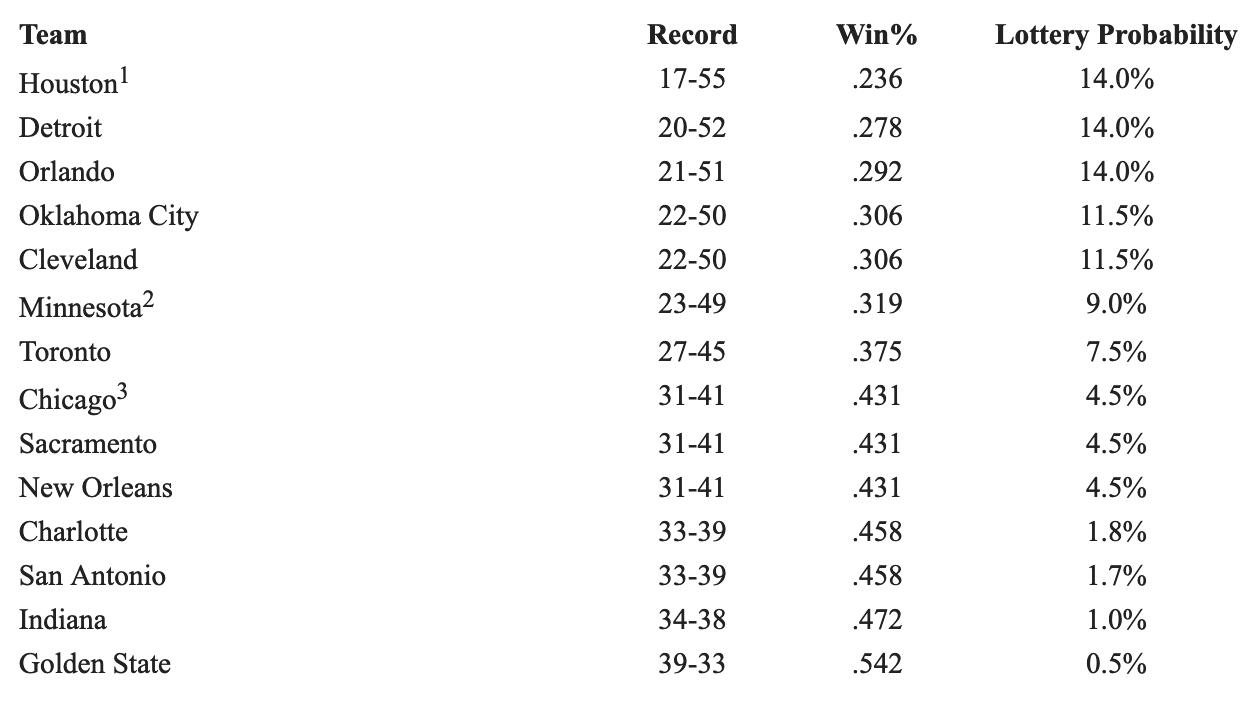 | Team | Record | Win% | Lottery Probability |
|---|---|---|---|
| Houston$^1$ | 17-55 | .236 | 14.0% |
| Detroit | 20-52 | .278 | 14.0% |
| Orlando | 21-51 | .292 | 14.0% |
| Oklahoma City | 22-50 | .306 | 11.5% |
| Cleveland | 22-50 | .306 | 11.5% |
| Minnesota$^2$ | 23-49 | .319 | 9.0% |
| Toronto | 27-45 | .375 | 7.5% |
| Chicago$^3$ | 31-41 | .431 | 4.5% |
| Sacramento | 31-41 | .431 | 4.5% |
| New Orleans | 31-41 | .431 | 4.5% |
| Charlotte | 33-39 | .458 | 1.8% |
| San Antonio | 33-39 | .458 | 1.7% |
| Indiana | 34-38 | .472 | 1.0% |
| Golden State | 39-33 | .542 | 0.5% |